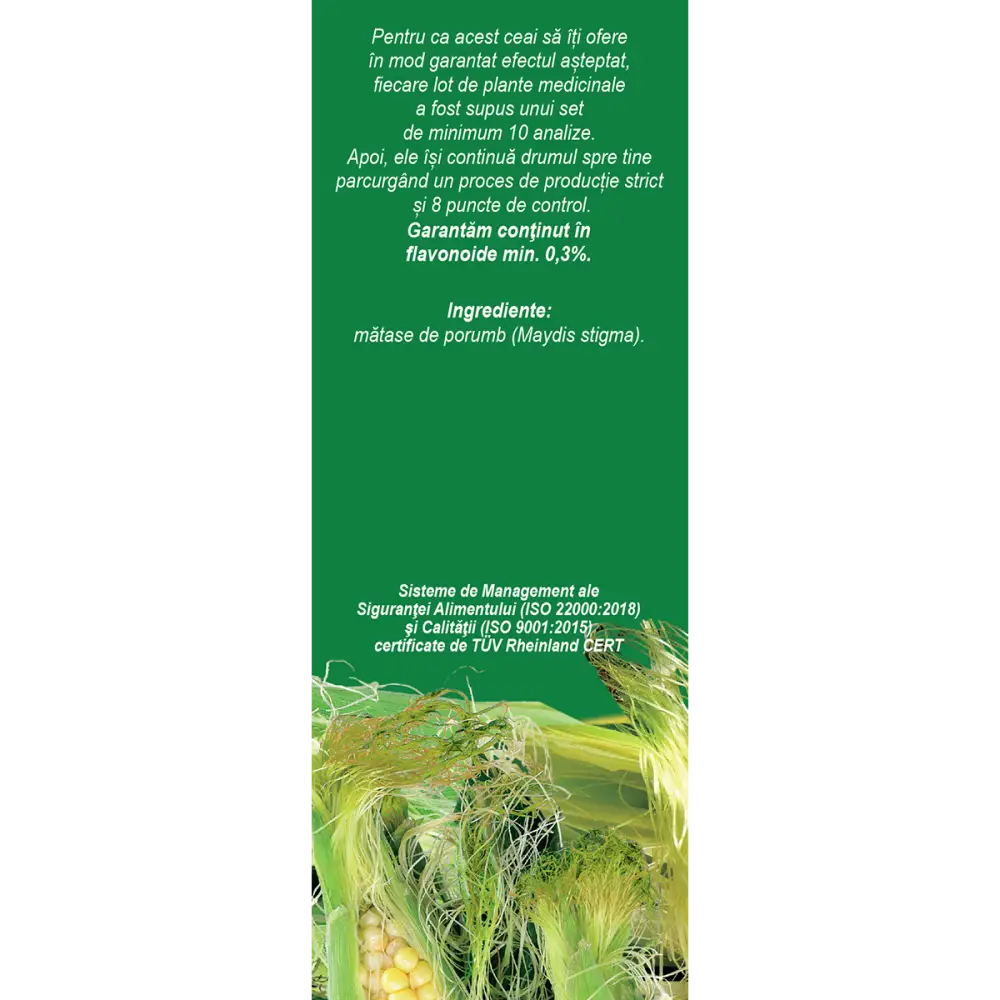 Pentru ca acest ceai să îți ofere în mod garantat efectul așteptat, fiecare lot de plante medicinale a fost supus unui set de minimum 10 analize. Apoi, ele își continuă drumul spre tine parcurgând un proces de producție strict și 8 puncte de control. Garantăm conţinut în flavonoide min. 0,3%.

Ingrediente:
mătase de porumb (Maydis stigma).

Sisteme de Management ale Siguranţei Alimentului (ISO 22000:2018) şi Calităţii (ISO 9001:2015) certificate de TÜV Rheinland CERT